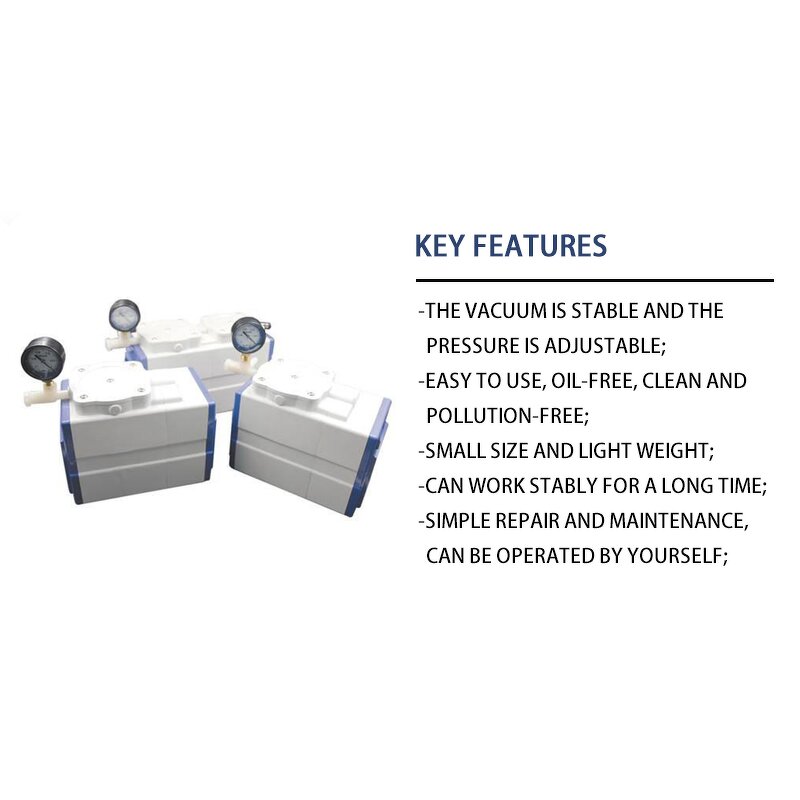 KEY FEATURES

-THE VACUUM IS STABLE AND THE PRESSURE IS ADJUSTABLE;

-EASY TO USE, OIL-FREE, CLEAN AND POLLUTION-FREE;

-SMALL SIZE AND LIGHT WEIGHT;

-CAN WORK STABLY FOR A LONG TIME;

-SIMPLE REPAIR AND MAINTENANCE, CAN BE OPERATED BY YOURSELF;